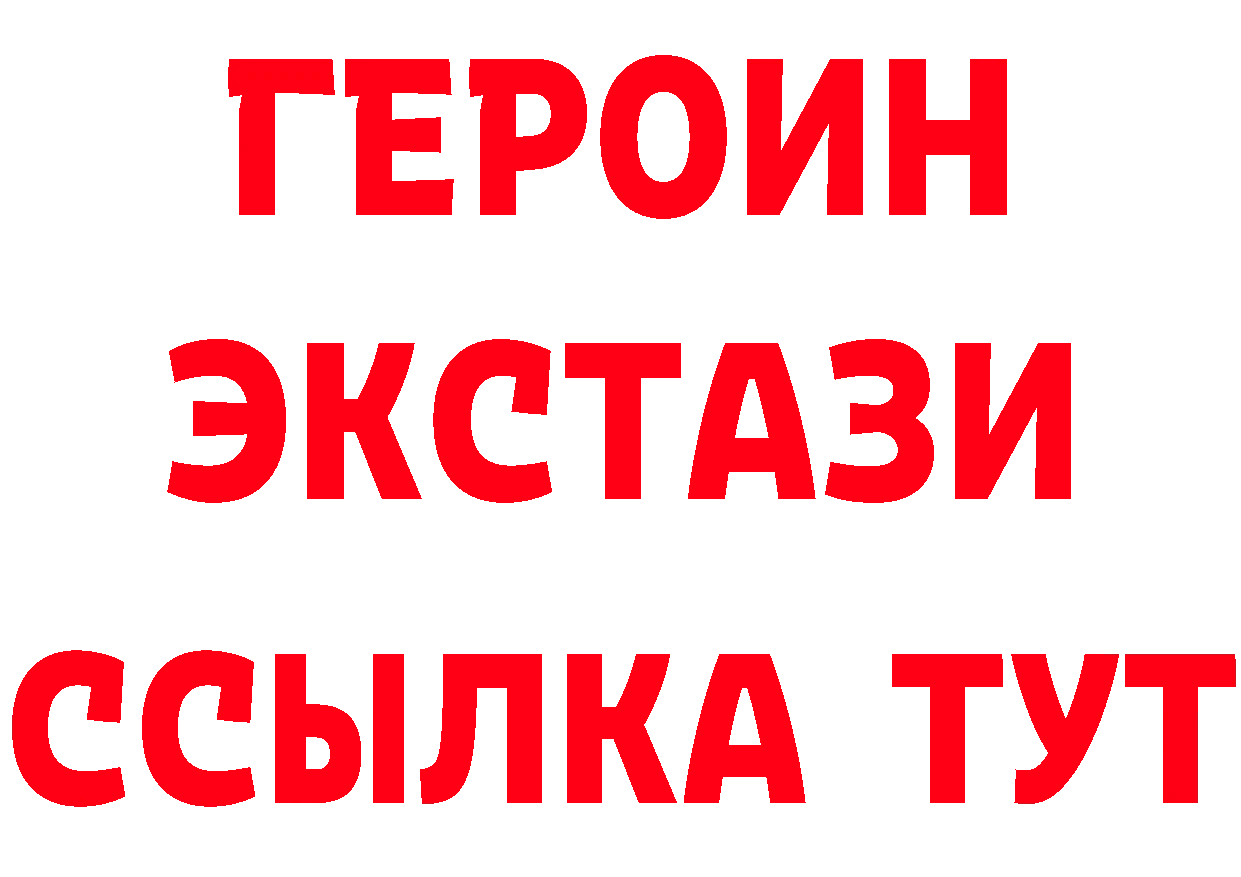 ГЕРОИН
ЭКСТАЗИ
ССЫЛКА ТУТ